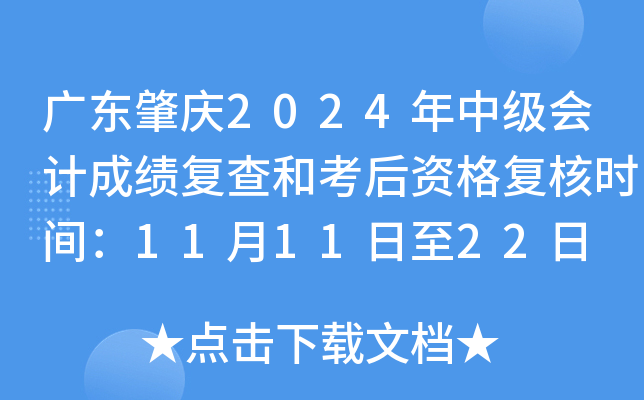 广东肇庆2024年中级会计成绩复查和考后资格复核时间：11月11日至22日

★点击下载文档★